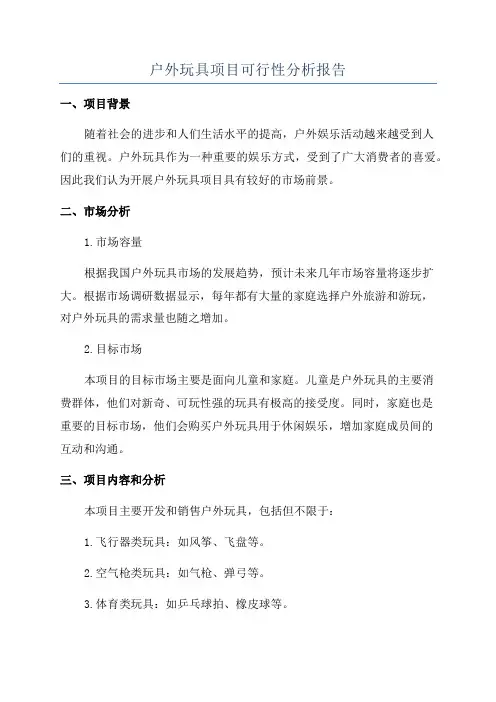 户外玩具项目可行性分析报告

一、项目背景

随着社会的进步和人们生活水平的提高，户外娱乐活动越来越受到人们的重视。户外玩具作为一种重要的娱乐方式，受到了广大消费者的喜爱。因此我们认为开展户外玩具项目具有较好的市场前景。

二、市场分析

1.市场容量

根据我国户外玩具市场的发展趋势，预计未来几年市场容量将逐步扩大。根据市场调研数据显示，每年都有大量的家庭选择户外旅游和游玩，对户外玩具的需求量也随之增加。

2.目标市场

本项目的目标市场主要是面向儿童和家庭。儿童是户外玩具的主要消费群体，他们对新奇、可玩性强的玩具有极高的接受度。同时，家庭也是重要的目标市场，他们会购买户外玩具用于休闲娱乐，增加家庭成员间的互动和沟通。

三、项目内容和分析

本项目主要开发和销售户外玩具，包括但不限于：

1.飞行器类玩具：如风筝、飞盘等。

2.空气枪类玩具：如气枪、弹弓等。

3.体育类玩具：如乒乓球拍、橡皮球等。